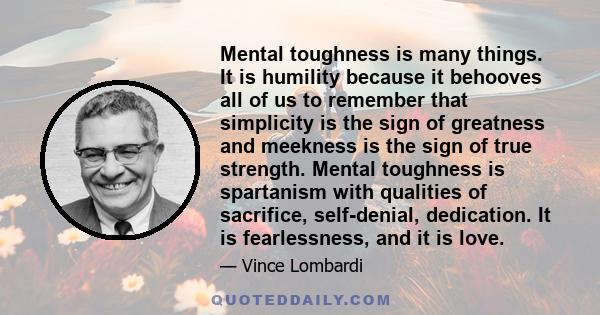 Mental toughness is many things. It is humility because it behooves all of us to remember that simplicity is the sign of greatness and meekness is the sign of true strength. Mental toughness is spartanism with qualities of sacrifice, self-denial, dedication. It is fearlessness, and it is love.

— Vince Lombardi

QUOTEDDAILY.COM